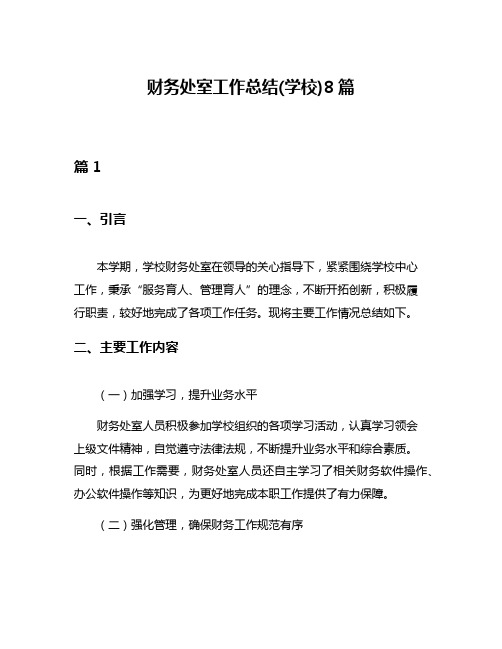 财务处室工作总结(学校)8篇

篇1

一、引言

本学期，学校财务处室在领导的关心指导下，紧紧围绕学校中心工作，秉承“服务育人、管理育人”的理念，不断开拓创新，积极履行职责，较好地完成了各项工作任务。现将主要工作情况总结如下。

二、主要工作内容

（一）加强学习，提升业务水平

财务处室人员积极参加学校组织的各项学习活动，认真学习领会上级文件精神，自觉遵守法律法规，不断提升业务水平和综合素质。同时，根据工作需要，财务处室人员还自主学习了相关财务软件操作、办公软件操作等知识，为更好地完成本职工作提供了有力保障。

（二）强化管理，确保财务工作规范有序